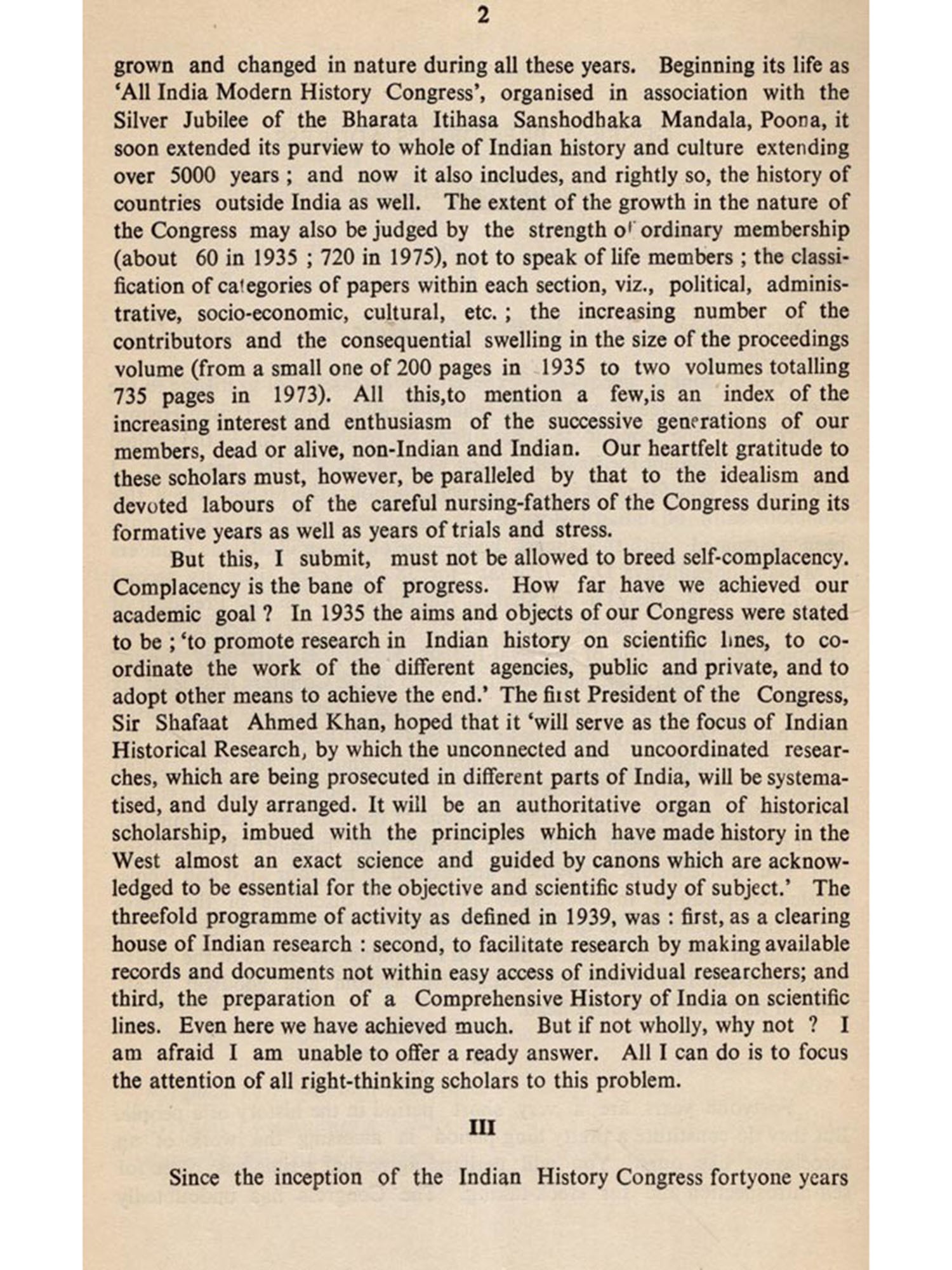 2

grown and changed in nature during all these years. Beginning its life as 'All India Modern History Congress', organised in association with the Silver Jubilee of the Bharata Itihasa Sanshodhaka Mandala, Poona, it soon extended its purview to whole of Indian history and culture extending over 5000 years ; and now it also includes, and rightly so, the history of countries outside India as well. The extent of the growth in the nature of the Congress may also be judged by the strength of ordinary membership (about 60 in 1935 ; 720 in 1975), not to speak of life members ; the classification of categories of papers within each section, viz., political, administrative, socio-economic, cultural, etc. ; the increasing number of the contributors and the consequential swelling in the size of the proceedings volume (from a small one of 200 pages in 1935 to two volumes totalling 735 pages in 1973). All this,to mention a few,is an index of the increasing interest and enthusiasm of the successive generations of our members, dead or alive, non-Indian and Indian. Our heartfelt gratitude to these scholars must, however, be paralleled by that to the idealism and devoted labours of the careful nursing-fathers of the Congress during its formative years as well as years of trials and stress.

But this, I submit, must not be allowed to breed self-complacency. Complacency is the bane of progress. How far have we achieved our academic goal ? In 1935 the aims and objects of our Congress were stated to be ; 'to promote research in Indian history on scientific lines, to coordinate the work of the different agencies, public and private, and to adopt other means to achieve the end.' The first President of the Congress, Sir Shafaat Ahmed Khan, hoped that it 'will serve as the focus of Indian Historical Research, by which the unconnected and uncoordinated researches, which are being prosecuted in different parts of India, will be systematised, and duly arranged. It will be an authoritative organ of historical scholarship, imbued with the principles which have made history in the West almost an exact science and guided by canons which are acknowledged to be essential for the objective and scientific study of subject.' The threefold programme of activity as defined in 1939, was : first, as a clearing house of Indian research : second, to facilitate research by making available records and documents not within easy access of individual researchers; and third, the preparation of a Comprehensive History of India on scientific lines. Even here we have achieved much. But if not wholly, why not ? I am afraid I am unable to offer a ready answer. All I can do is to focus the attention of all right-thinking scholars to this problem.

III

Since the inception of the Indian History Congress fortyone years